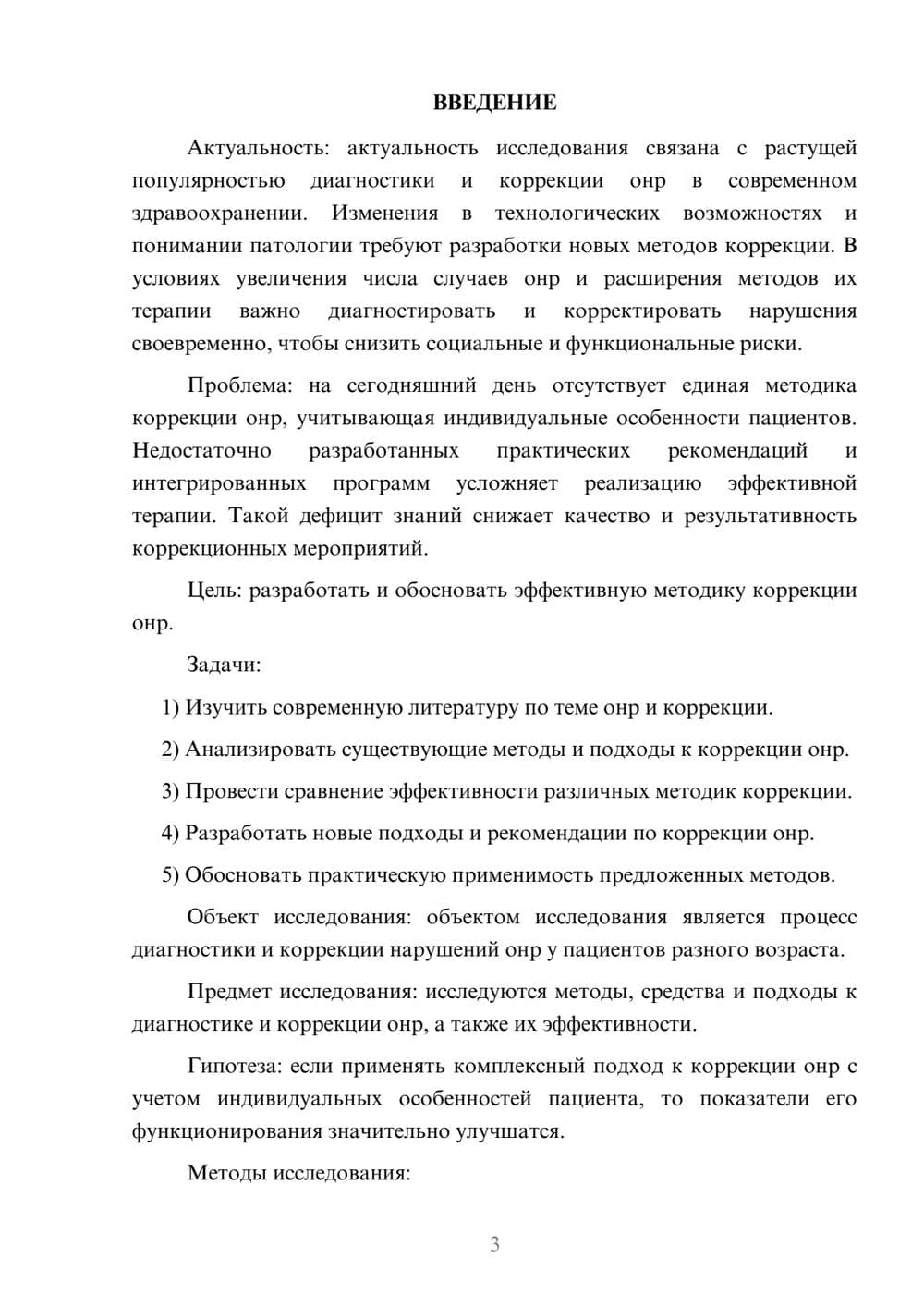 ВВЕДЕНИЕ

Актуальность: актуальность исследования связана с растущей популярностью диагностики и коррекции онр в современном здравоохранении. Изменения в технологических возможностях и понимании патологии требуют разработки новых методов коррекции. В условиях увеличения числа случаев онр и расширения методов их терапии важно диагностировать и корректировать нарушения своевременно, чтобы снизить социальные и функциональные риски.

Проблема: на сегодняшний день отсутствует единая методика коррекции онр, учитывающая индивидуальные особенности пациентов. Недостаточно разработанных практических рекомендаций и интегрированных программ усложняет реализацию эффективной терапии. Такой дефицит знаний снижает качество и результативность коррекционных мероприятий.

Цель: разработать и обосновать эффективную методику коррекции онр.

Задачи:

1) Изучить современную литературу по теме онр и коррекции.

2) Анализировать существующие методы и подходы к коррекции онр.

3) Провести сравнение эффективности различных методик коррекции.

4) Разработать новые подходы и рекомендации по коррекции онр.

5) Обосновать практическую применимость предложенных методов.

Объект исследования: объектом исследования является процесс диагностики и коррекции нарушений онр у пациентов разного возраста.

Предмет исследования: исследуются методы, средства и подходы к диагностике и коррекции онр, а также их эффективности.

Гипотеза: если применять комплексный подход к коррекции онр с учетом индивидуальных особенностей пациента, то показатели его функционирования значительно улучшатся.

Методы исследования:

3